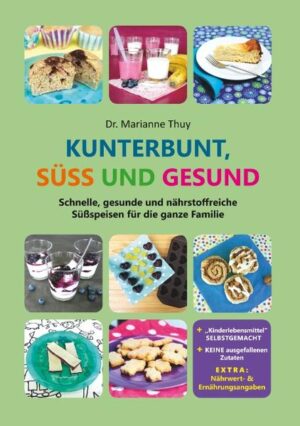 Dr. Marianne Thuy

KUNTERBUNT,
SÜSS UND GESUND

Schnelle, gesunde und nährstoffreiche Süßspeisen für die ganze Familie

+ „Kinderlebensmittel" SELBSTGEMACHT

+ KEINE ausgefallenen Zutaten

EXTRA:
Nährwert- & Ernährungsangaben